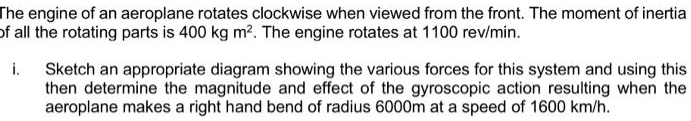 The engine of an aeroplane rotates clockwise when viewed from the front. The moment of inertia of all the rotating parts is 400 kg $m^2$. The engine rotates at 1100 rev/min.

i. Sketch an appropriate diagram showing the various forces for this system and using this then determine the magnitude and effect of the gyroscopic action resulting when the aeroplane makes a right hand bend of radius 6000m at a speed of 1600 km/h.